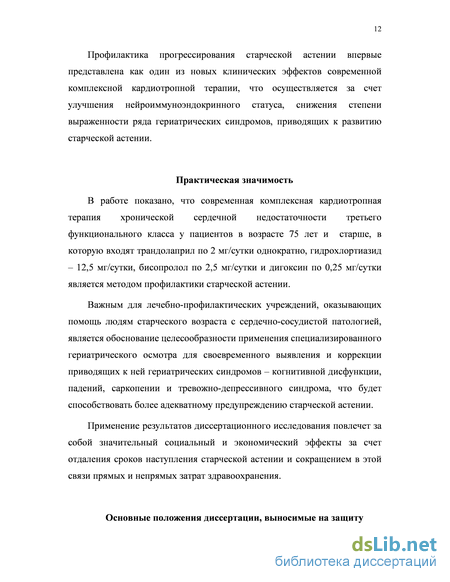 12

Профилактика прогрессирования старческой астении впервые представлена как один из новых клинических эффектов современной комплексной кардиотропной терапии, что осуществляется за счет улучшения нейроиммуноэндокринного статуса, снижения степени выраженности ряда гериатрических синдромов, приводящих к развитию старческой астении.

Практическая значимость

В работе показано, что современная комплексная кардиотропная терапия хронической сердечной недостаточности третьего функционального класса у пациентов в возрасте 75 лет и старше, в которую входят трандолаприл по 2 мг/сутки однократно, гидрохлортиазид – 12,5 мг/сутки, бисопролол по 2,5 мг/сутки и дигоксин по 0,25 мг/сутки является методом профилактики старческой астении.

Важным для лечебно-профилактических учреждений, оказывающих помощь людям старческого возраста с сердечно-сосудистой патологией, является обоснование целесообразности применения специализированного гериатрического осмотра для своевременного выявления и коррекции приводящих к ней гериатрических синдромов – когнитивной дисфункции, падений, саркопении и тревожно-депрессивного синдрома, что будет способствовать более адекватному предупреждению старческой астении.

Применение результатов диссертационного исследования повлечет за собой значительный социальный и экономический эффекты за счет отдаления сроков наступления старческой астении и сокращением в этой связи прямых и непрямых затрат здравоохранения.

Основные положения диссертации, выносимые на защиту

dsLib.net
библиотека диссертаций